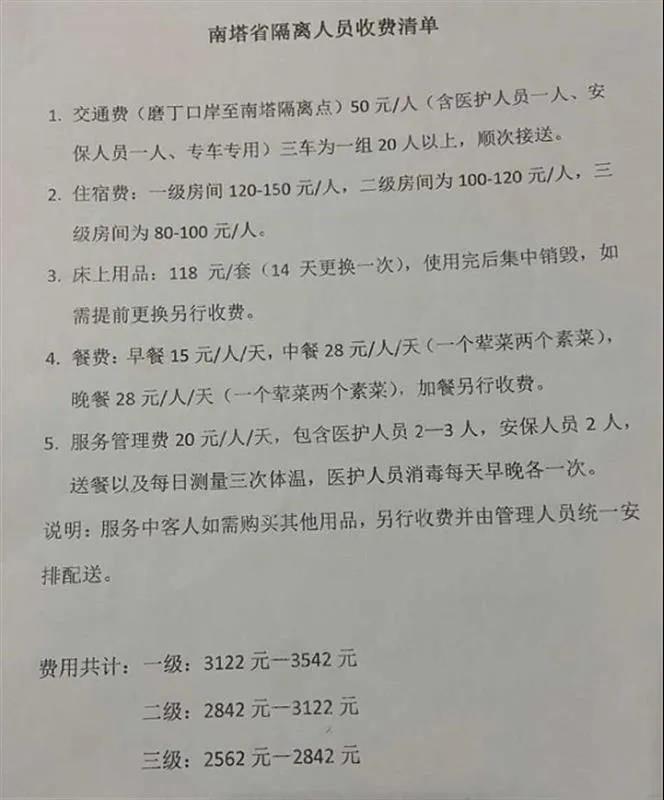 南塔省隔离人员收费清单

1. 交通费（磨丁口岸至南塔隔离点）50元/人（含医护人员一人、安保人员一人、专车专用）三车为一组20人以上，顺次接送。

2. 住宿费：一级房间120-150元/人，二级房间为100-120元/人，三级房间为80-100元/人。

3. 床上用品：118元/套（14天更换一次），使用完后集中销毁，如需提前更换另行收费。

4. 餐费：早餐15元/人/天，中餐28元/人/天（一个荤菜两个素菜），晚餐28元/人/天（一个荤菜两个素菜），加餐另行收费。

5. 服务管理费20元/人/天，包含医护人员2—3人，安保人员2人，送餐以及每日测量三次体温，医护人员消毒每天早晚各一次。

说明：服务中客人如需购买其他用品，另行收费并由管理人员统一安排配送。

费用共计：一级：3122元—3542元
二级：2842元—3122元
三级：2562元—2842元